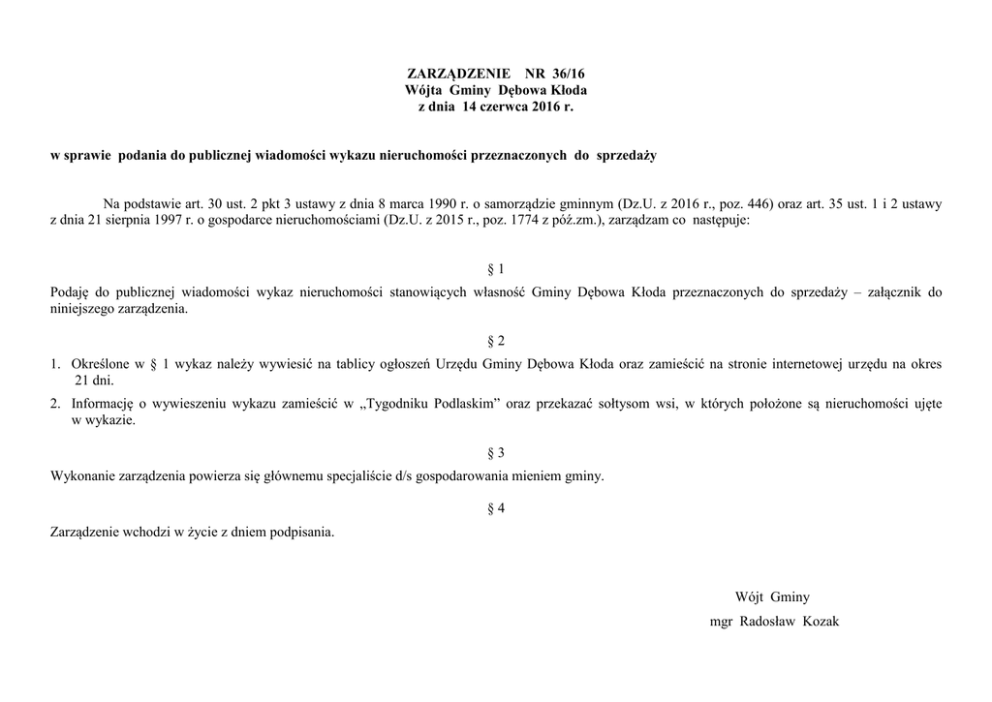 ZARZĄDZENIE NR 36/16
Wójta Gminy Dębowa Kłoda
z dnia 14 czerwca 2016 r.

w sprawie podania do publicznej wiadomości wykazu nieruchomości przeznaczonych do sprzedaży

Na podstawie art. 30 ust. 2 pkt 3 ustawy z dnia 8 marca 1990 r. o samorządzie gminnym (Dz.U. z 2016 r., poz. 446) oraz art. 35 ust. 1 i 2 ustawy z dnia 21 sierpnia 1997 r. o gospodarce nieruchomościami (Dz.U. z 2015 r., poz. 1774 z póź.zm.), zarządzam co następuje:

§ 1

Podaję do publicznej wiadomości wykaz nieruchomości stanowiących własność Gminy Dębowa Kłoda przeznaczonych do sprzedaży – załącznik do niniejszego zarządzenia.

§ 2

1. Określone w § 1 wykaz należy wywiesić na tablicy ogłoszeń Urzędu Gminy Dębowa Kłoda oraz zamieścić na stronie internetowej urzędu na okres 21 dni.
2. Informację o wywieszeniu wykazu zamieścić w „Tygodniku Podlaskim” oraz przekazać sołtysom wsi, w których położone są nieruchomości ujęte w wykazie.

§ 3

Wykonanie zarządzenia powierza się głównemu specjaliście d/s gospodarowania mieniem gminy.

§ 4

Zarządzenie wchodzi w życie z dniem podpisania.

Wójt Gminy
mgr Radosław Kozak